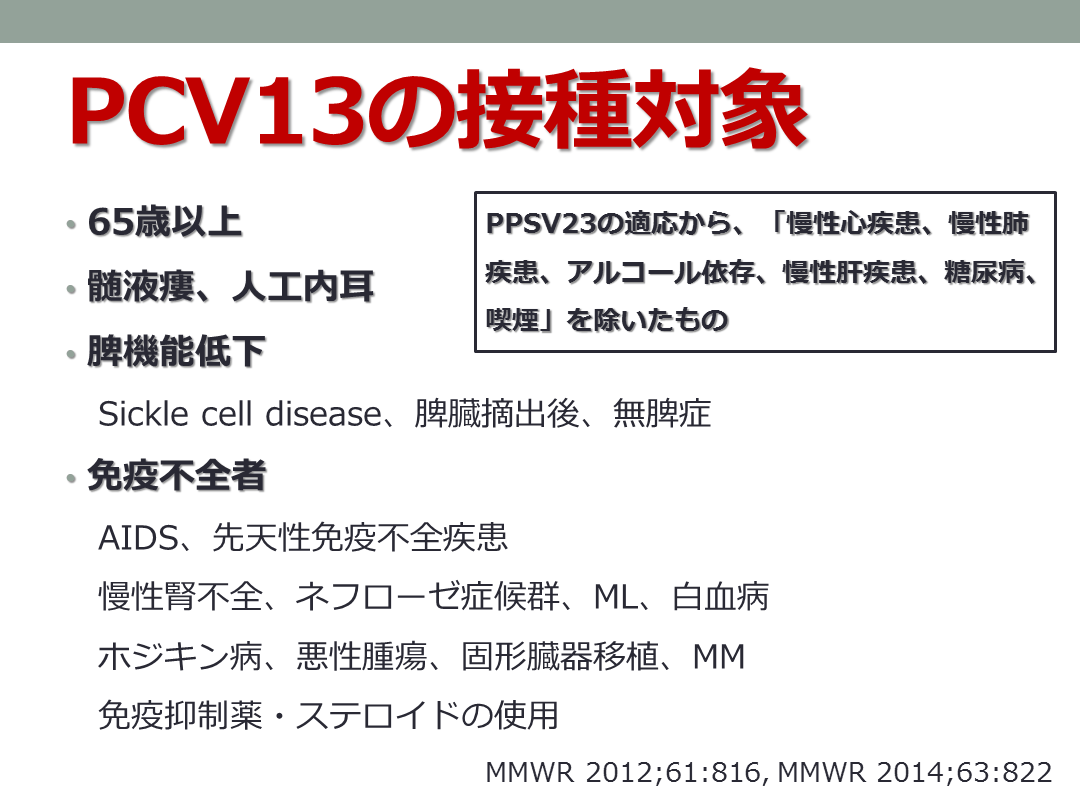 PCV13の接種対象

• 65歳以上

• 髄液瘻、人工内耳

• 脾機能低下

Sickle cell disease、脾臓摘出後、無脾症

• 免疫不全者

AIDS、先天性免疫不全疾患

慢性腎不全、ネフローゼ症候群、ML、白血病

ホジキン病、悪性腫瘍、固形臓器移植、MM

免疫抑制薬・ステロイドの使用

PPSV23の適応から、「慢性心疾患、慢性肺疾患、アルコール依存、慢性肝疾患、糖尿病、喫煙」を除いたもの

MMWR 2012;61:816, MMWR 2014;63:822